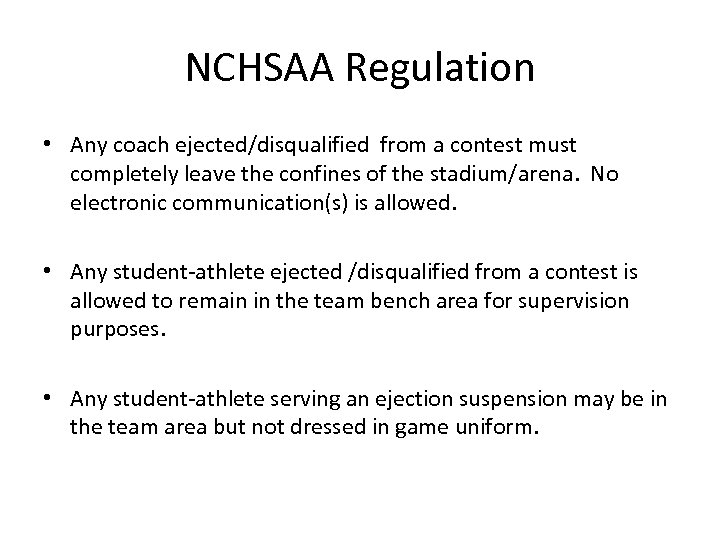 NCHSAA Regulation

• Any coach ejected/disqualified from a contest must completely leave the confines of the stadium/arena. No electronic communication(s) is allowed.

• Any student-athlete ejected /disqualified from a contest is allowed to remain in the team bench area for supervision purposes.

• Any student-athlete serving an ejection suspension may be in the team area but not dressed in game uniform.